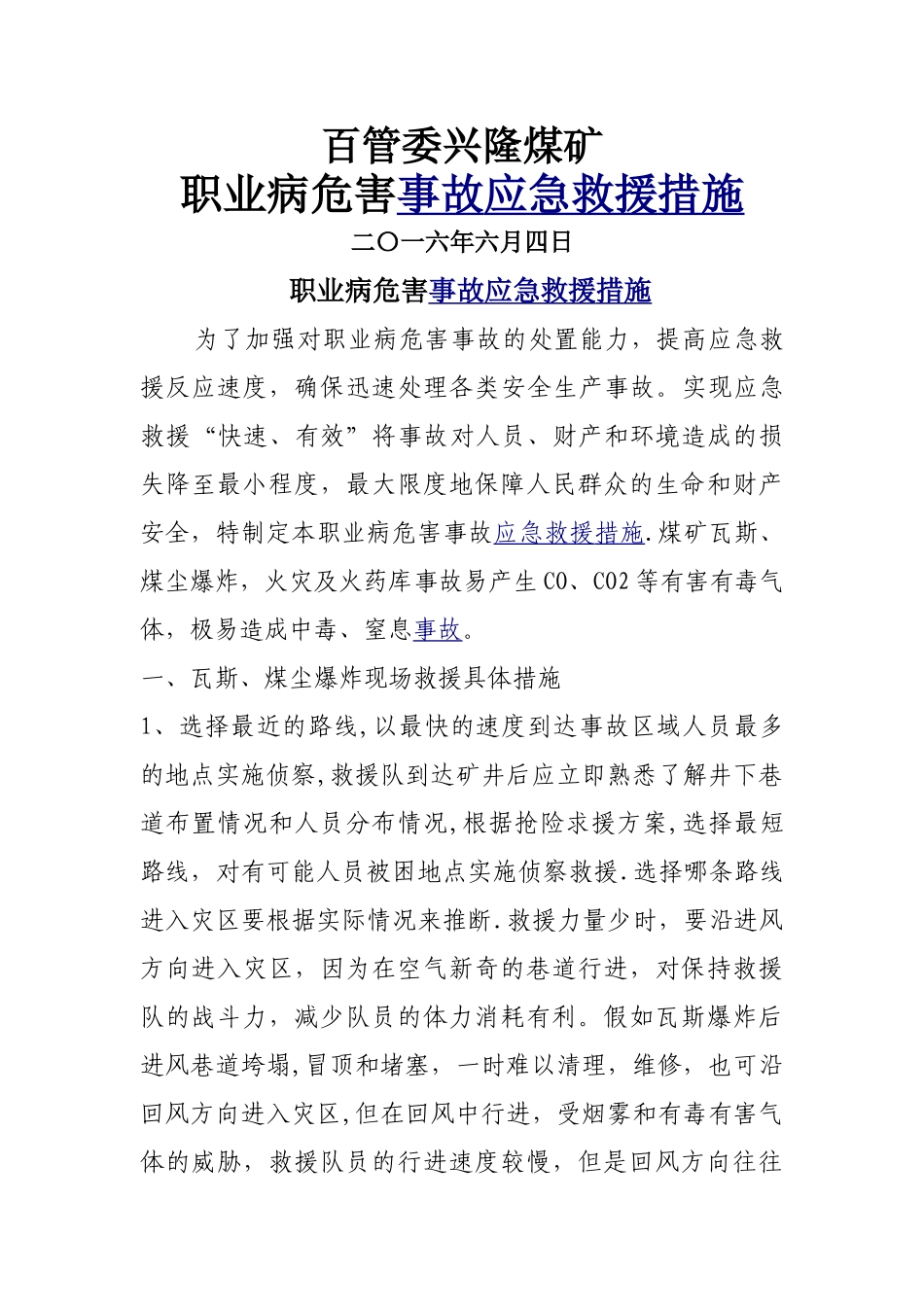 百管委兴隆煤矿
职业病危害事故应急救援措施

二〇一六年六月四日

职业病危害事故应急救援措施

为了加强对职业病危害事故的处置能力，提高应急救援反应速度，确保迅速处理各类安全生产事故。实现应急救援“快速、有效”将事故对人员、财产和环境造成的损失降至最小程度，最大限度地保障人民群众的生命和财产安全，特制定本职业病危害事故应急救援措施.煤矿瓦斯、煤尘爆炸，火灾及火药库事故易产生CO、CO2等有害有毒气体，极易造成中毒、窒息事故。

一、瓦斯、煤尘爆炸现场救援具体措施

1、选择最近的路线,以最快的速度到达事故区域人员最多的地点实施侦察,救援队到达矿井后应立即熟悉了解井下巷道布置情况和人员分布情况,根据抢险求援方案,选择最短路线，对有可能人员被困地点实施侦察救援.选择哪条路线进入灾区要根据实际情况来推断.救援力量少时，要沿进风方向进入灾区，因为在空气新奇的巷道行进，对保持救援队的战斗力，减少队员的体力消耗有利。假如瓦斯爆炸后进风巷道垮塌,冒顶和堵塞，一时难以清理，维修，也可沿回风方向进入灾区,但在回风中行进，受烟雾和有毒有害气体的威胁，救援队员的行进速度较慢，但是回风方向往往